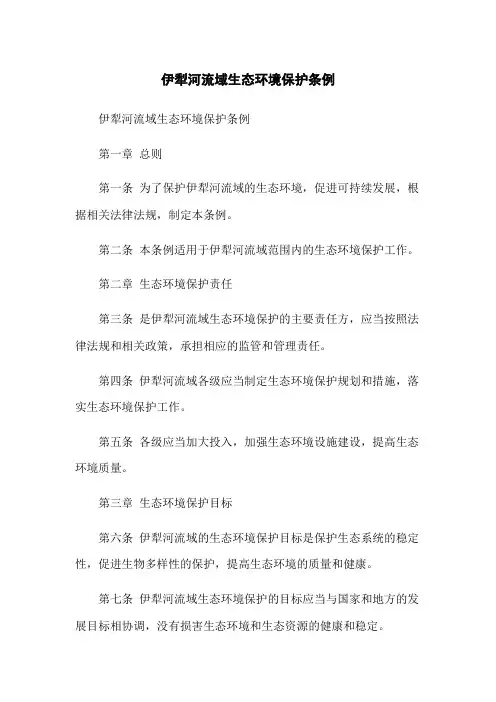 伊犁河流域生态环境保护条例

伊犁河流域生态环境保护条例

第一章 总则

第一条 为了保护伊犁河流域的生态环境，促进可持续发展，根据相关法律法规，制定本条例。

第二条 本条例适用于伊犁河流域范围内的生态环境保护工作。

第二章 生态环境保护责任

第三条 是伊犁河流域生态环境保护的主要责任方，应当按照法律法规和相关政策，承担相应的监管和管理责任。

第四条 伊犁河流域各级应当制定生态环境保护规划和措施，落实生态环境保护工作。

第五条 各级应当加大投入，加强生态环境设施建设，提高生态环境质量。

第三章 生态环境保护目标

第六条 伊犁河流域的生态环境保护目标是保护生态系统的稳定性，促进生物多样性的保护，提高生态环境的质量和健康。

第七条 伊犁河流域生态环境保护的目标应当与国家和地方的发展目标相协调，没有损害生态环境和生态资源的健康和稳定。